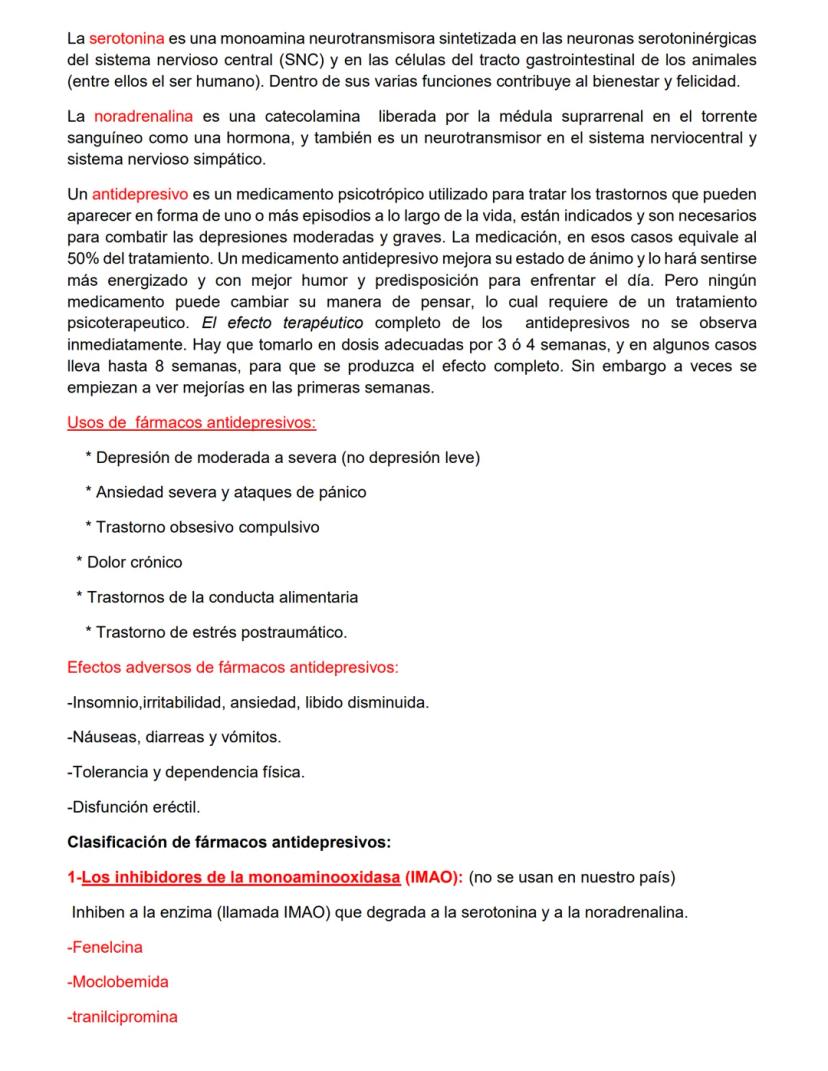 La serotonina es una monoamina neurotransmisora sintetizada en las neuronas serotoninérgicas del sistema nervioso central (SNC) y en las células del tracto gastrointestinal de los animales (entre ellos el ser humano). Dentro de sus varias funciones contribuye al bienestar y felicidad.

La noradrenalina es una catecolamina liberada por la médula suprarrenal en el torrente sanguíneo como una hormona, y también es un neurotransmisor en el sistema nerviocentral y sistema nervioso simpático.

Un antidepresivo es un medicamento psicotrópico utilizado para tratar los trastornos que pueden aparecer en forma de uno o más episodios a lo largo de la vida, están indicados y son necesarios para combatir las depresiones moderadas y graves. La medicación, en esos casos equivale al 50% del tratamiento. Un medicamento antidepresivo mejora su estado de ánimo y lo hará sentirse más energizado y con mejor humor y predisposición para enfrentar el día. Pero ningún medicamento puede cambiar su manera de pensar, lo cual requiere de un tratamiento psicoterapeutico. El efecto terapéutico completo de los antidepresivos no se observa inmediatamente. Hay que tomarlo en dosis adecuadas por 3 ó 4 semanas, y en algunos casos lleva hasta 8 semanas, para que se produzca el efecto completo. Sin embargo a veces se empiezan a ver mejorías en las primeras semanas.

Usos de fármacos antidepresivos:

* Depresión de moderada a severa (no depresión leve)

* Ansiedad severa y ataques de pánico

* Trastorno obsesivo compulsivo

* Dolor crónico

* Trastornos de la conducta alimentaria

* Trastorno de estrés postraumático.

Efectos adversos de fármacos antidepresivos:

-Insomnio,irritabilidad, ansiedad, libido disminuida.

-Náuseas, diarreas y vómitos.

-Tolerancia y dependencia física.

-Disfunción eréctil.

Clasificación de fármacos antidepresivos:

1-Los inhibidores de la monoaminooxidasa (IMAO): (no se usan en nuestro país)

Inhiben a la enzima (llamada IMAO) que degrada a la serotonina y a la noradrenalina.

-Fenelcina

-Moclobemida

-tranilcipromina